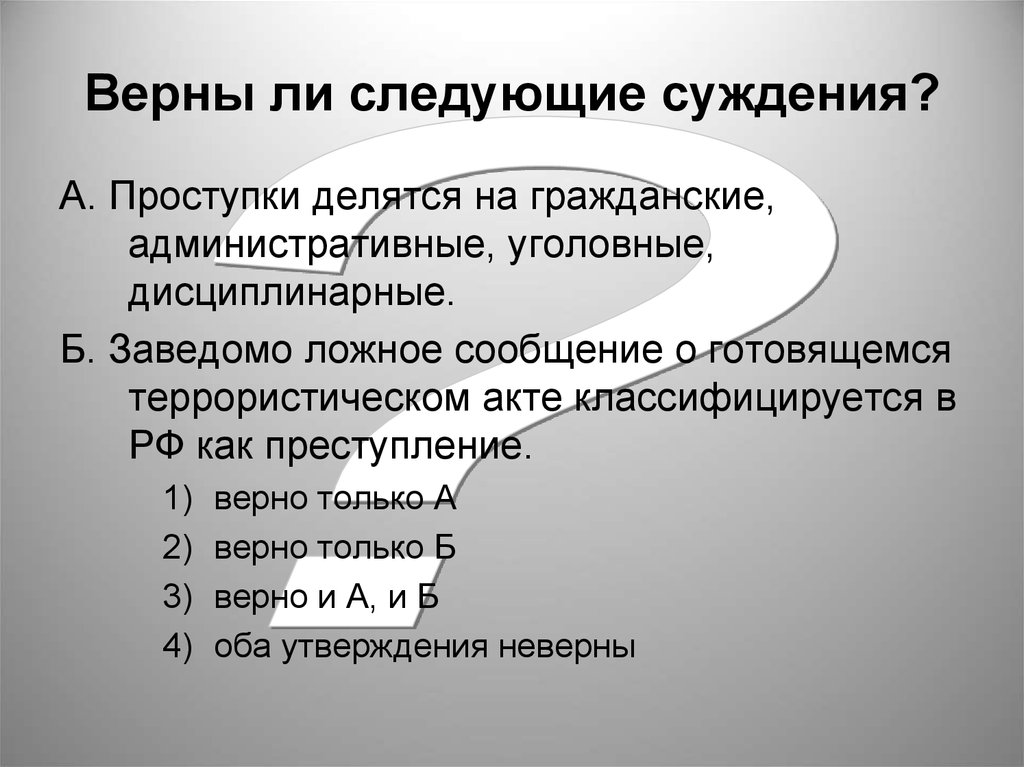 Верны ли следующие суждения?

А. Проступки делятся на гражданские, административные, уголовные, дисциплинарные.

Б. Заведомо ложное сообщение о готовящемся террористическом акте классифицируется в РФ как преступление.

1) верно только А
2) верно только Б
3) верно и А, и Б
4) оба утверждения неверны